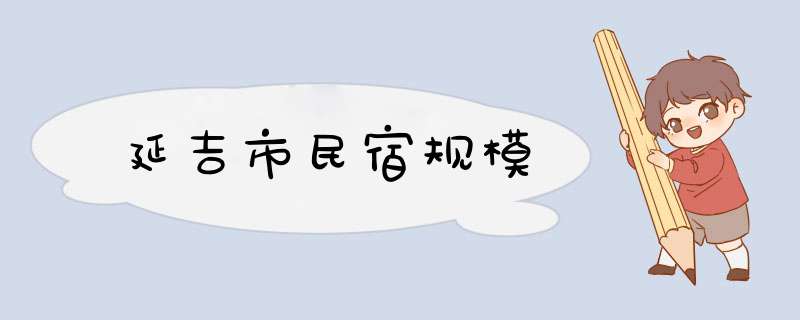 延吉市民宿规模